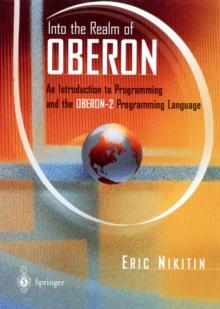 Into the Realm of
OBERON

An Introduction to Programming and the OBERON-2 Programming Language

ERIC NIKITIN

Springer